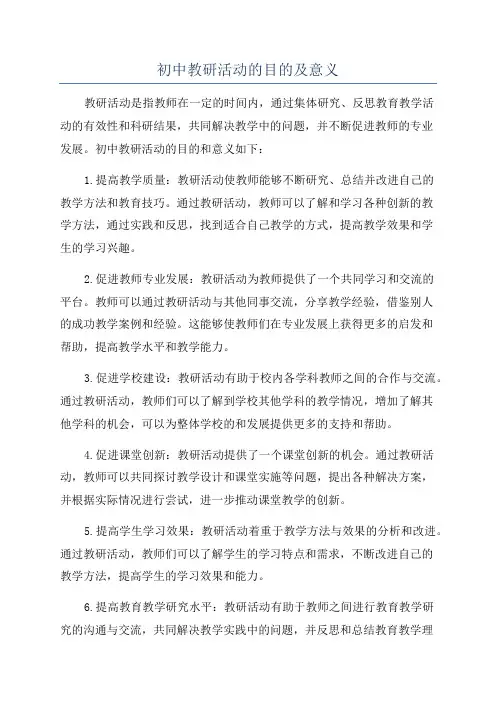 初中教研活动的目的及意义

教研活动是指教师在一定的时间内，通过集体研究、反思教育教学活动的有效性和科研结果，共同解决教学中的问题，并不断促进教师的专业发展。初中教研活动的目的和意义如下：

1.提高教学质量：教研活动使教师能够不断研究、总结并改进自己的教学方法和教育技巧。通过教研活动，教师可以了解和学习各种创新的教学方法，通过实践和反思，找到适合自己教学的方式，提高教学效果和学生的学习兴趣。

2.促进教师专业发展：教研活动为教师提供了一个共同学习和交流的平台。教师可以通过教研活动与其他同事交流，分享教学经验，借鉴别人的成功教学案例和经验。这能够使教师们在专业发展上获得更多的启发和帮助，提高教学水平和教学能力。

3.促进学校建设：教研活动有助于校内各学科教师之间的合作与交流。通过教研活动，教师们可以了解到学校其他学科的教学情况，增加了解其他学科的机会，可以为整体学校的和发展提供更多的支持和帮助。

4.促进课堂创新：教研活动提供了一个课堂创新的机会。通过教研活动，教师可以共同探讨教学设计和课堂实施等问题，提出各种解决方案，并根据实际情况进行尝试，进一步推动课堂教学的创新。

5.提高学生学习效果：教研活动着重于教学方法与效果的分析和改进。通过教研活动，教师们可以了解学生的学习特点和需求，不断改进自己的教学方法，提高学生的学习效果和能力。

6.提高教育教学研究水平：教研活动有助于教师之间进行教育教学研究的沟通与交流，共同解决教学实践中的问题，并反思和总结教育教学理